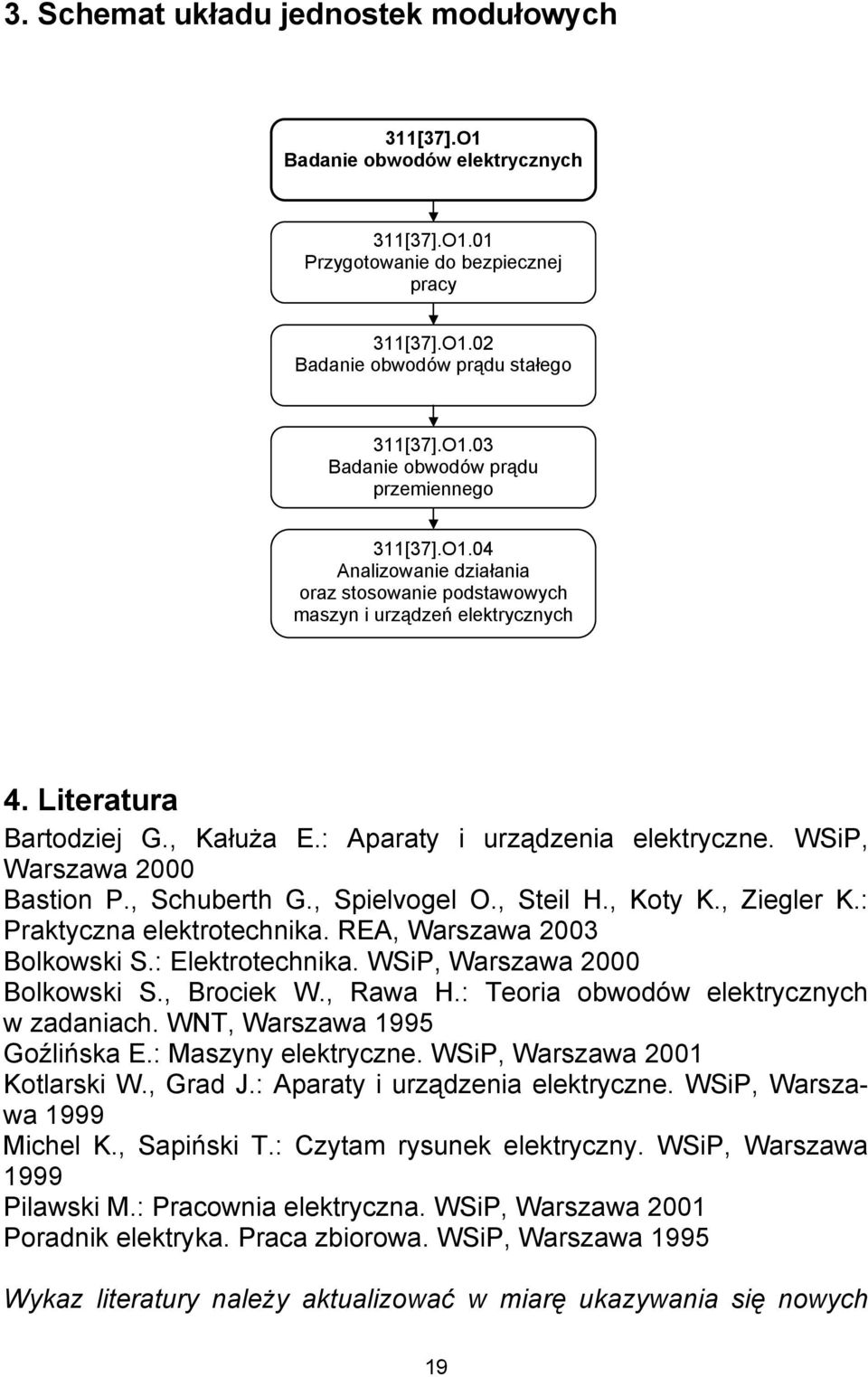 3. Schemat układu jednostek modułowych

311[37].O1
Badanie obwodów elektrycznych

311[37].O1.01
Przygotowanie do bezpiecznej pracy

311[37].O1.02
Badanie obwodów prądu stałego

311[37].O1.03
Badanie obwodów prądu przemiennego

311[37].O1.04
Analizowanie działania oraz stosowanie podstawowych maszyn i urządzeń elektrycznych

4. Literatura

Bartodziej G., Kałuża E.: Aparaty i urządzenia elektryczne. WSiP, Warszawa 2000
Bastion P., Schuberth G., Spielvogel O., Steil H., Koty K., Ziegler K.: Praktyczna elektrotechnika. REA, Warszawa 2003
Bolkowski S.: Elektrotechnika. WSiP, Warszawa 2000
Bolkowski S., Brociek W., Rawa H.: Teoria obwodów elektrycznych w zadaniach. WNT, Warszawa 1995
Goźlińska E.: Maszyny elektryczne. WSiP, Warszawa 2001
Kotlarski W., Grad J.: Aparaty i urządzenia elektryczne. WSiP, Warszawa 1999
Michel K., Sapiński T.: Czytam rysunek elektryczny. WSiP, Warszawa 1999
Pilawski M.: Pracownia elektryczna. WSiP, Warszawa 2001
Poradnik elektryka. Praca zbiorowa. WSiP, Warszawa 1995

Wykaz literatury należy aktualizować w miarę ukazywania się nowych

19